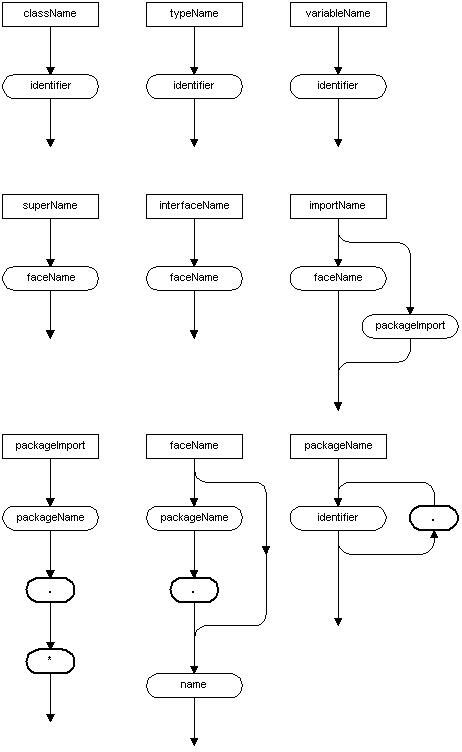 className

identifier

typeName

identifier

variableName

identifier

superName

faceName

interfaceName

faceName

importName

faceName

packageImport

packageImport

packageName

.

*

faceName

packageName

.

name

packageName

identifier

.